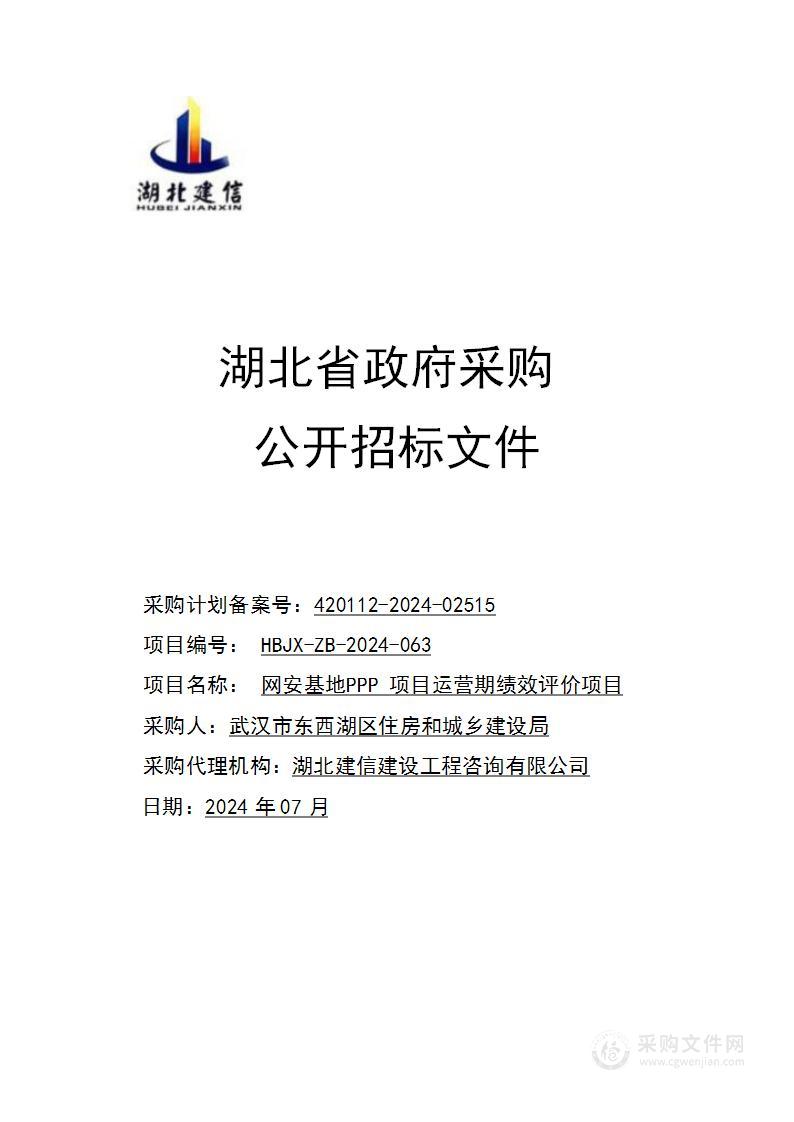 湖北建信
HUBEI JIANXIN

湖北省政府采购
公开招标文件

采购计划备案号：420112-2024-02515
项目编号： HBJX-ZB-2024-063
项目名称： 网安基地PPP 项目运营期绩效评价项目
采购人：武汉市东西湖区住房和城乡建设局
采购代理机构：湖北建信建设工程咨询有限公司
日期：2024 年 07 月

采购文件网
www.cgwenjian.com